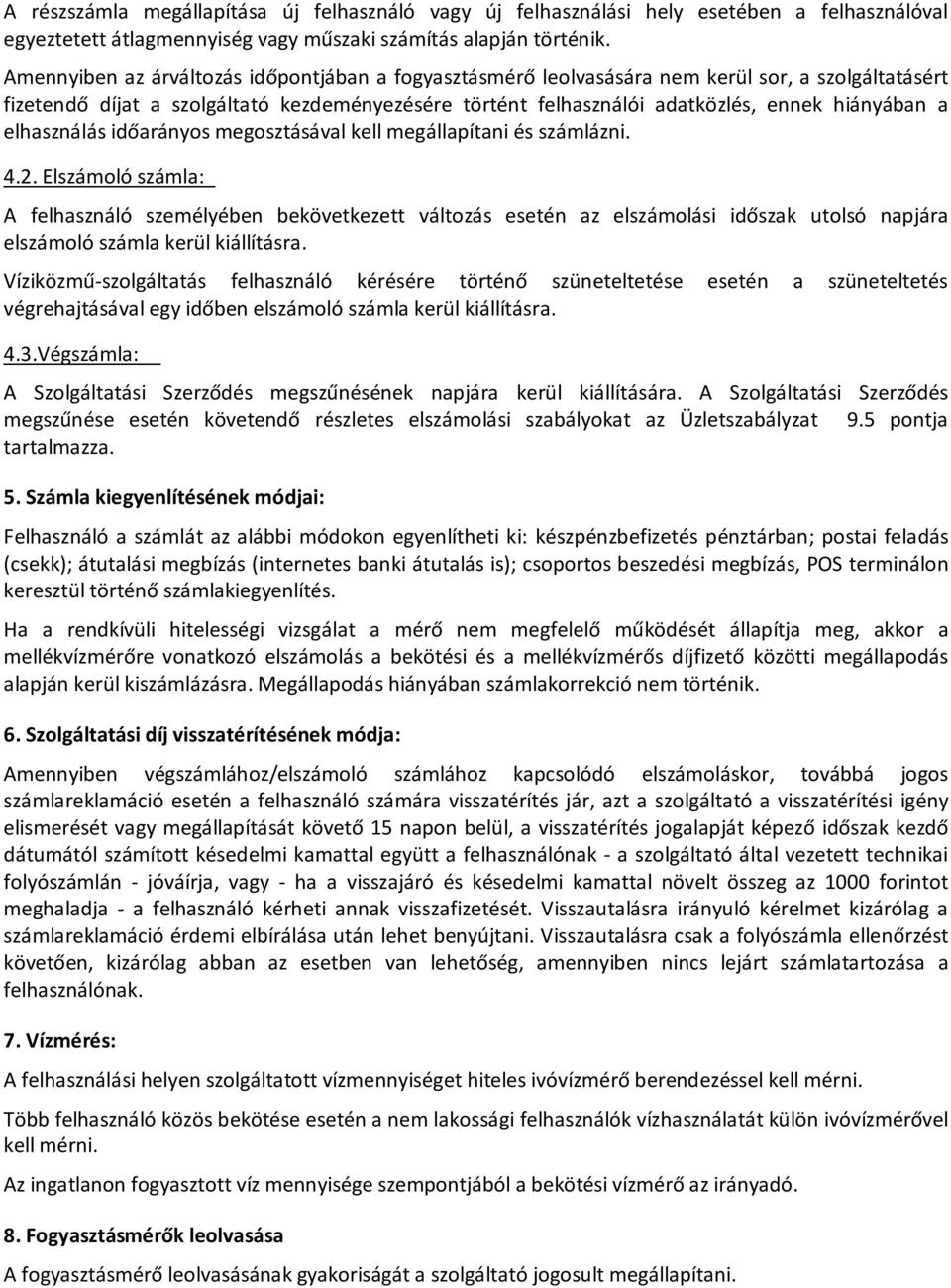 A részszámla megállapítása új felhasználó vagy új felhasználási hely esetében a felhasználóval egyeztetett átlagmennyiség vagy műszaki számítás alapján történik.

Amennyiben az árváltozás időpontjában a fogyasztásmérő leolvasására nem kerül sor, a szolgáltatásért fizetendő díjat a szolgáltató kezdeményezésére történt felhasználói adatközlés, ennek hiányában a elhasználás időarányos megosztásával kell megállapítani és számlázni.

4.2. Elszámoló számla:

A felhasználó személyében bekövetkezett változás esetén az elszámolási időszak utolsó napjára elszámoló számla kerül kiállításra.

Víziközmű-szolgáltatás felhasználó kérésére történő szüneteltetése esetén a szüneteltetés végrehajtásával egy időben elszámoló számla kerül kiállításra.

4.3.Végszámla:

A Szolgáltatási Szerződés megszűnésének napjára kerül kiállítására. A Szolgáltatási Szerződés megszűnése esetén követendő részletes elszámolási szabályokat az Üzletszabályzat 9.5 pontja tartalmazza.

5. Számla kiegyenlítésének módjai:

Felhasználó a számlát az alábbi módokon egyenlítheti ki: készpénzbefizetés pénztárban; postai feladás (csekk); átutalási megbízás (internetes banki átutalás is); csoportos beszedési megbízás, POS terminálon keresztül történő számlakiegyenlítés.

Ha a rendkívüli hitelességi vizsgálat a mérő nem megfelelő működését állapítja meg, akkor a mellékvízmérőre vonatkozó elszámolás a bekötési és a mellékvízmérős díjfizető közötti megállapodás alapján kerül kiszámlázásra. Megállapodás hiányában számlakorrekció nem történik.

6. Szolgáltatási díj visszatérítésének módja:

Amennyiben végszámlához/elszámoló számlához kapcsolódó elszámoláskor, továbbá jogos számlareklamáció esetén a felhasználó számára visszatérítés jár, azt a szolgáltató a visszatérítési igény elismerését vagy megállapítását követő 15 napon belül, a visszatérítés jogalapját képező időszak kezdő dátumától számított késedelmi kamattal együtt a felhasználónak - a szolgáltató által vezetett technikai folyószámlán - jóváírja, vagy - ha a visszajáró és késedelmi kamattal növelt összeg az 1000 forintot meghaladja - a felhasználó kérheti annak visszafizetését. Visszautalásra irányuló kérelmet kizárólag a számlareklamáció érdemi elbírálása után lehet benyújtani. Visszautalásra csak a folyószámla ellenőrzést követően, kizárólag abban az esetben van lehetőség, amennyiben nincs lejárt számlatartozása a felhasználónak.

7. Vízmérés:

A felhasználási helyen szolgáltatott vízmennyiséget hiteles ivóvízmérő berendezéssel kell mérni.

Több felhasználó közös bekötése esetén a nem lakossági felhasználók vízhasználatát külön ivóvízmérővel kell mérni.

Az ingatlanon fogyasztott víz mennyisége szempontjából a bekötési vízmérő az irányadó.

8. Fogyasztásmérők leolvasása

A fogyasztásmérő leolvasásának gyakoriságát a szolgáltató jogosult megállapítani.